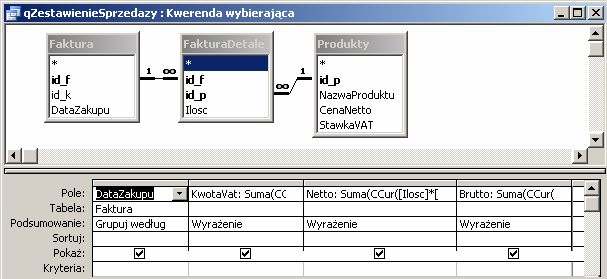 qZestawienieSprzedazy : Kwerenda wybierająca

Faktura
*
id_f
id_k
DataZakupu

1 ∞

FakturaDetale
*
id_f
id_p
Ilosc

∞ 1

Produkty
*
id_p
NazwaProduktu
CenaNetto
StawkaVAT

| Pole: | DataZakupu | KwotaVat: Suma(CC | Netto: Suma(CCur([Ilosc]*[ | Brutto: Suma(CCur( |
|---|---|---|---|---|
| Tabela: | Faktura | | | |
| Podsumowanie: | Grupuj według | Wyrażenie | Wyrażenie | Wyrażenie |
| Sortuj: | | | | |
| Pokaż: | ☑ | ☑ | ☑ | ☑ |
| Kryteria: | | | | |